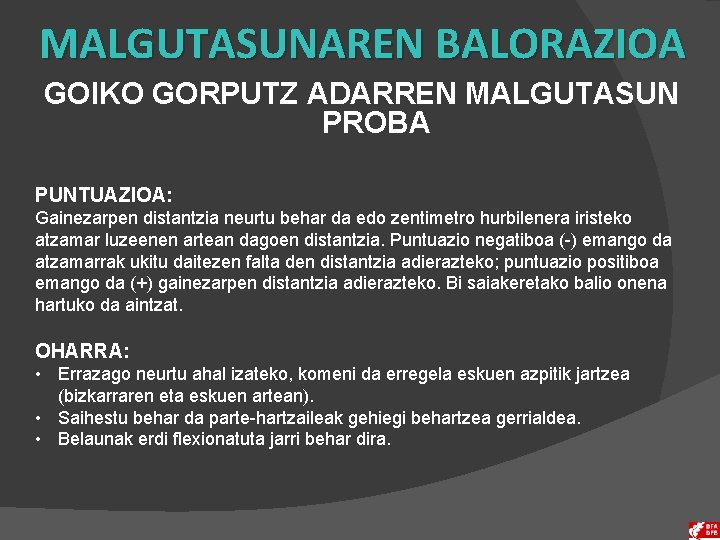 MALGUTASUNAREN BALORAZIOA

GOIKO GORPUTZ ADARREN MALGUTASUN PROBA

PUNTUAZIOA:
Gainezarpen distantzia neurtu behar da edo zentimetro hurbilenera iristeko atzamar luzeenen artean dagoen distantzia. Puntuazio negatiboa (-) emango da atzamarrak ukitu daitezen falta den distantzia adierazteko; puntuazio positiboa emango da (+) gainezarpen distantzia adierazteko. Bi saiakeretako balio onena hartuko da aintzat.

OHARRA:
• Errazago neurtu ahal izateko, komeni da erregela eskuen azpitik jartzea (bizkarraren eta eskuen artean).
• Saihestu behar da parte-hartzaileak gehiegi behartzea gerrialdea.
• Belaunak erdi flexionatuta jarri behar dira.

BFA DFB